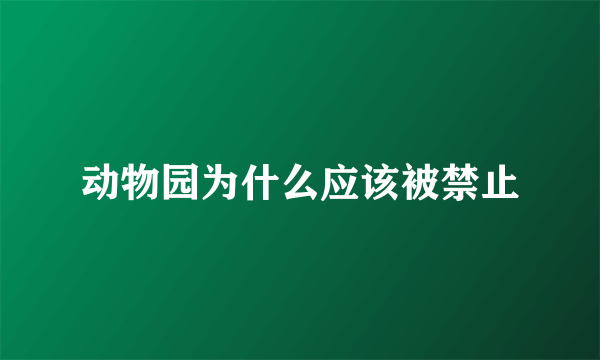 动物园为什么应该被禁止